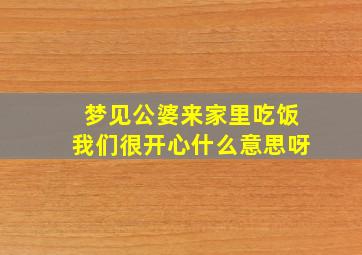 梦见公婆来家里吃饭
我们很开心什么意思呀